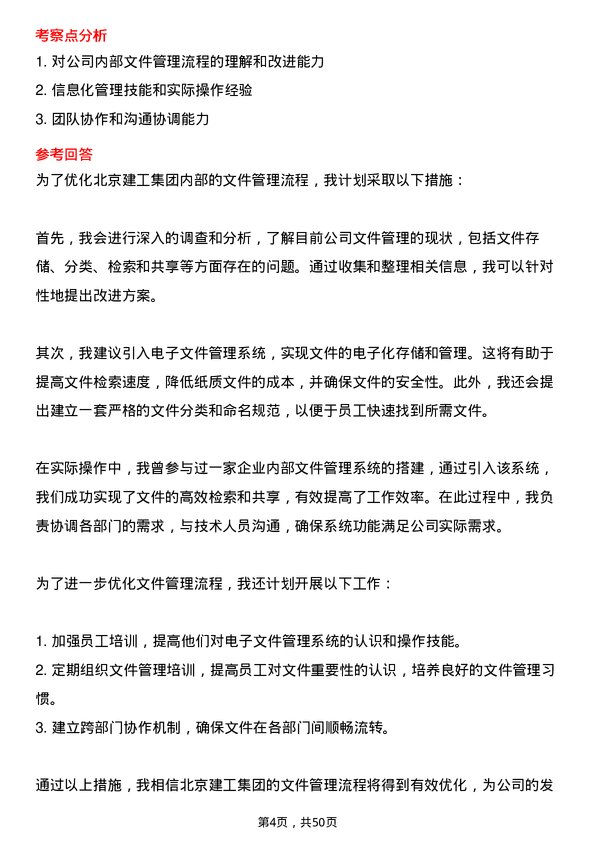 考察点分析

1. 对公司内部文件管理流程的理解和改进能力
2. 信息化管理技能和实际操作经验
3. 团队协作和沟通协调能力

参考回答

为了优化北京建工集团内部的文件管理流程，我计划采取以下措施：

首先，我会进行深入的调查和分析，了解目前公司文件管理的现状，包括文件存储、分类、检索和共享等方面存在的问题。通过收集和整理相关信息，我可以针对性地提出改进方案。

其次，我建议引入电子文件管理系统，实现文件的电子化存储和管理。这将有助于提高文件检索速度，降低纸质文件的成本，并确保文件的安全性。此外，我还会提出建立一套严格的文件分类和命名规范，以便于员工快速找到所需文件。

在实际操作中，我曾参与过一家企业内部文件管理系统的搭建，通过引入该系统，我们成功实现了文件的高效检索和共享，有效提高了工作效率。在此过程中，我负责协调各部门的需求，与技术人员沟通，确保系统功能满足公司实际需求。

为了进一步优化文件管理流程，我还计划开展以下工作：

1. 加强员工培训，提高他们对电子文件管理系统的认识和操作技能。
2. 定期组织文件管理培训，提高员工对文件重要性的认识，培养良好的文件管理习惯。
3. 建立跨部门协作机制，确保文件在各部门间顺畅流转。

通过以上措施，我相信北京建工集团的文件管理流程将得到有效优化，为公司的发

第4页，共50页